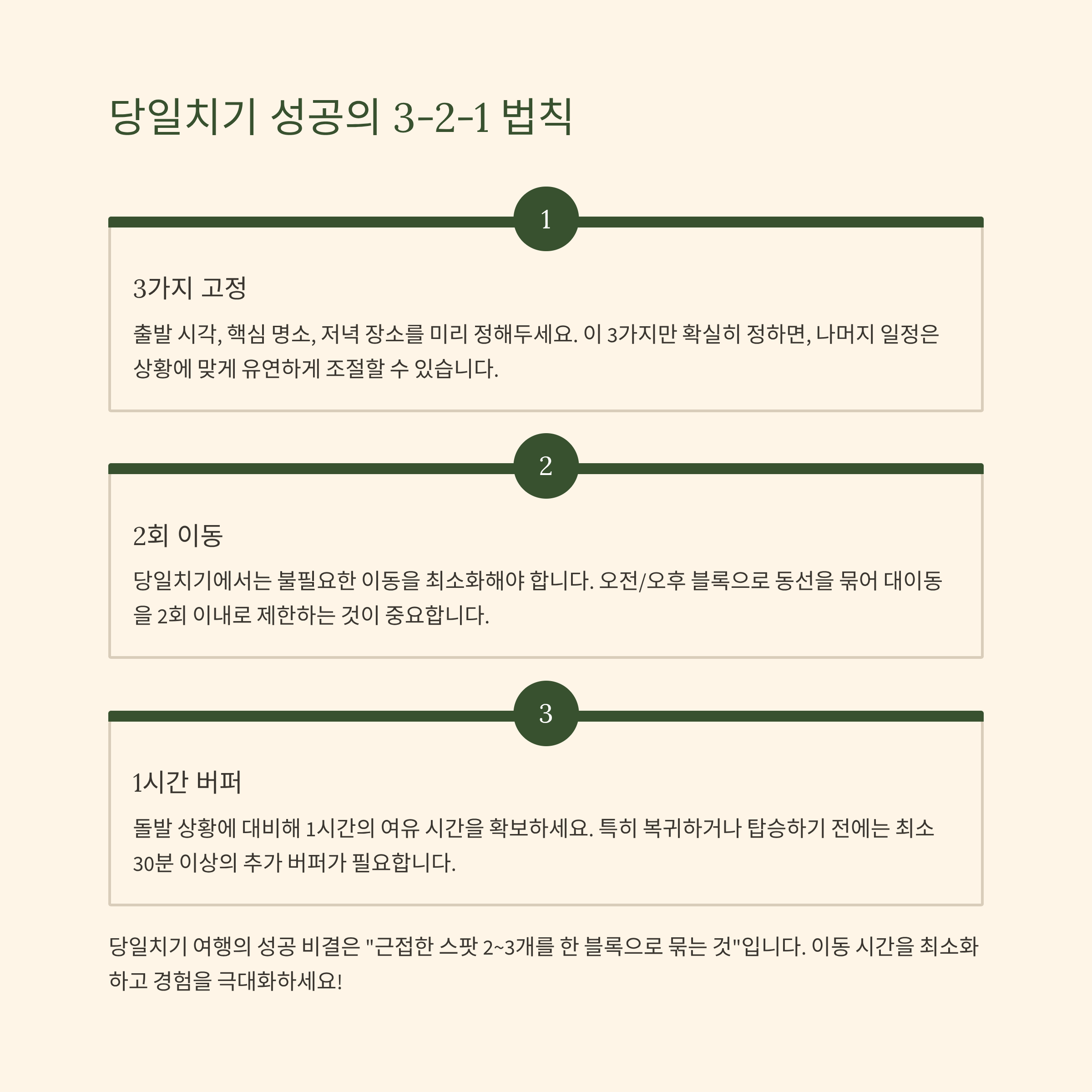 당일치기 성공의 3-2-1 법칙

1

3가지 고정

출발 시각, 핵심 명소, 저녁 장소를 미리 정해두세요. 이 3가지만 확실히 정하면, 나머지 일정은 상황에 맞게 유연하게 조절할 수 있습니다.

2

2회 이동

당일치기에서는 불필요한 이동을 최소화해야 합니다. 오전/오후 블록으로 동선을 묶어 대이동을 2회 이내로 제한하는 것이 중요합니다.

3

1시간 버퍼

돌발 상황에 대비해 1시간의 여유 시간을 확보하세요. 특히 복귀하거나 탑승하기 전에는 최소 30분 이상의 추가 버퍼가 필요합니다.

당일치기 여행의 성공 비결은 "근접한 스팟 2~3개를 한 블록으로 묶는 것"입니다. 이동 시간을 최소화하고 경험을 극대화하세요!